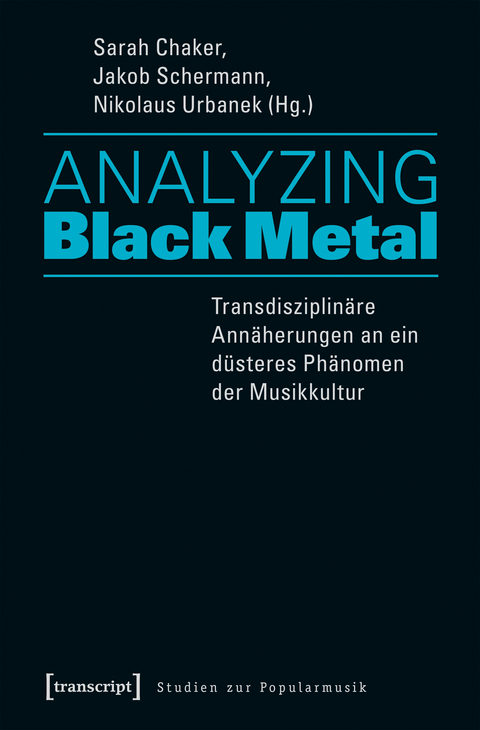 Sarah Chaker,
Jakob Schermann,
Nikolaus Urbanek (Hg.)

ANALYZING
Black Metal

Transdisziplinäre Annäherungen an ein düsteres Phänomen der Musikkultur

[transcript] Studien zur Popularmusik